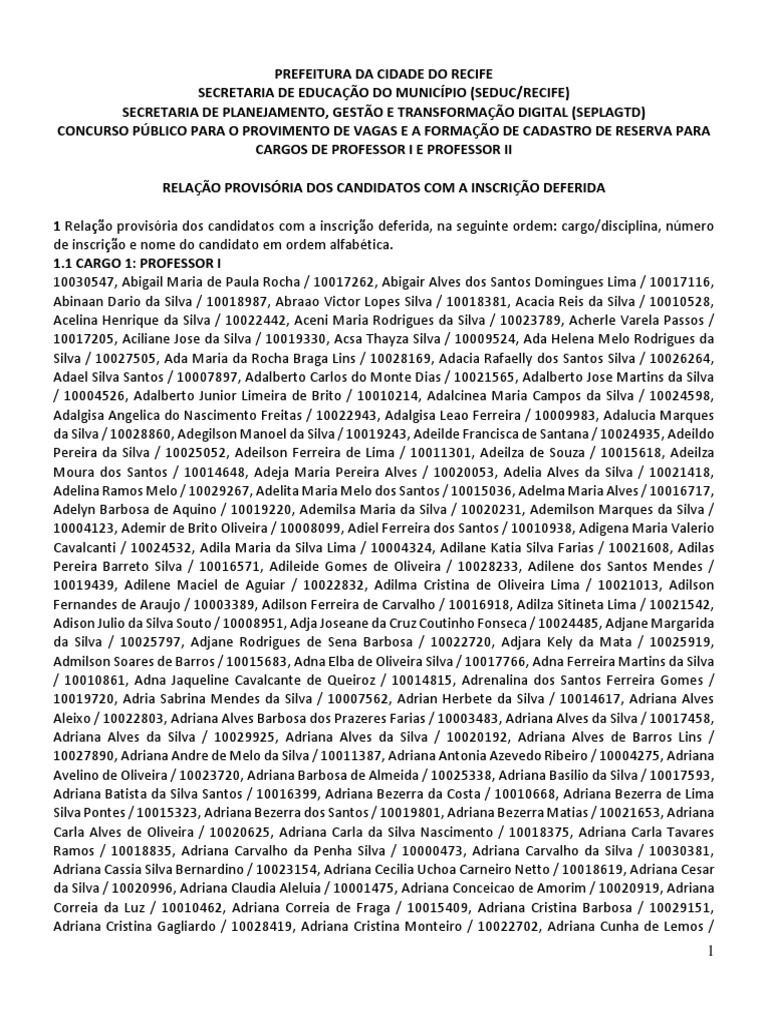 PREFEITURA DA CIDADE DO RECIFE
SECRETARIA DE EDUCAÇÃO DO MUNICÍPIO (SEDUC/RECIFE)
SECRETARIA DE PLANEJAMENTO, GESTÃO E TRANSFORMAÇÃO DIGITAL (SEPLAGTD)
CONCURSO PÚBLICO PARA O PROVIMENTO DE VAGAS E A FORMAÇÃO DE CADASTRO DE RESERVA PARA CARGOS DE PROFESSOR I E PROFESSOR II

RELAÇÃO PROVISÓRIA DOS CANDIDATOS COM A INSCRIÇÃO DEFERIDA

1 Relação provisória dos candidatos com a inscrição deferida, na seguinte ordem: cargo/disciplina, número de inscrição e nome do candidato em ordem alfabética.
1.1 CARGO 1: PROFESSOR I
10030547, Abigail Maria de Paula Rocha / 10017262, Abigair Alves dos Santos Domingues Lima / 10017116, Abinaan Dario da Silva / 10018987, Abraao Victor Lopes Silva / 10018381, Acacia Reis da Silva / 10010528, Acelina Henrique da Silva / 10022442, Aceni Maria Rodrigues da Silva / 10023789, Acherle Varela Passos / 10017205, Aciliane Jose da Silva / 10019330, Acsa Thayza Silva / 10009524, Ada Helena Melo Rodrigues da Silva / 10027505, Ada Maria da Rocha Braga Lins / 10028169, Adacia Rafaelly dos Santos Silva / 10026264, Adael Silva Santos / 10007897, Adalberto Carlos do Monte Dias / 10021565, Adalberto Jose Martins da Silva / 10004526, Adalberto Junior Limeira de Brito / 10010214, Adalcinea Maria Campos da Silva / 10024598, Adalgisa Angelica do Nascimento Freitas / 10022943, Adalgisa Leao Ferreira / 10009983, Adalucia Marques da Silva / 10028860, Adegilson Manoel da Silva / 10019243, Adeilde Francisca de Santana / 10024935, Adeildo Pereira da Silva / 10025052, Adeilson Ferreira de Lima / 10011301, Adeilza de Souza / 10015618, Adeilza Moura dos Santos / 10014648, Adeja Maria Pereira Alves / 10020053, Adelia Alves da Silva / 10021418, Adelina Ramos Melo / 10029267, Adelita Maria Melo dos Santos / 10015036, Adelma Maria Alves / 10016717, Adelyn Barbosa de Aquino / 10019220, Ademilsa Maria da Silva / 10020231, Ademilson Marques da Silva / 10004123, Ademir de Brito Oliveira / 10008099, Adiel Ferreira dos Santos / 10010938, Adigena Maria Valerio Cavalcanti / 10024532, Adila Maria da Silva Lima / 10004324, Adilane Katia Silva Farias / 10021608, Adilas Pereira Barreto Silva / 10016571, Adileide Gomes de Oliveira / 10028233, Adilene dos Santos Mendes / 10019439, Adilene Maciel de Aguiar / 10022832, Adilma Cristina de Oliveira Lima / 10021013, Adilson Fernandes de Araujo / 10003389, Adilson Ferreira de Carvalho / 10016918, Adilza Sitineta Lima / 10021542, Adison Julio da Silva Souto / 10008951, Adja Joseane da Cruz Coutinho Fonseca / 10024485, Adjane Margarida da Silva / 10025797, Adjane Rodrigues de Sena Barbosa / 10022720, Adjara Kely da Mata / 10025919, Admilson Soares de Barros / 10015683, Adna Elba de Oliveira Silva / 10017766, Adna Ferreira Martins da Silva / 10010861, Adna Jaqueline Cavalcante de Queiroz / 10014815, Adrenalina dos Santos Ferreira Gomes / 10019720, Adria Sabrina Mendes da Silva / 10007562, Adrian Herbete da Silva / 10014617, Adriana Alves Aleixo / 10022803, Adriana Alves Barbosa dos Prazeres Farias / 10003483, Adriana Alves da Silva / 10017458, Adriana Alves da Silva / 10029925, Adriana Alves da Silva / 10020192, Adriana Alves de Barros Lins / 10027890, Adriana Andre de Melo da Silva / 10011387, Adriana Antonia Azevedo Ribeiro / 10004275, Adriana Avelino de Oliveira / 10023720, Adriana Barbosa de Almeida / 10025338, Adriana Basilio da Silva / 10017593, Adriana Batista da Silva Santos / 10016399, Adriana Bezerra da Costa / 10010668, Adriana Bezerra de Lima Silva Pontes / 10015323, Adriana Bezerra dos Santos / 10019801, Adriana Bezerra Matias / 10021653, Adriana Carla Alves de Oliveira / 10020625, Adriana Carla da Silva Nascimento / 10018375, Adriana Carla Tavares Ramos / 10018835, Adriana Carvalho da Penha Silva / 10000473, Adriana Carvalho da Silva / 10030381, Adriana Cassia Silva Bernardino / 10023154, Adriana Cecilia Uchoa Carneiro Netto / 10018619, Adriana Cesar da Silva / 10020996, Adriana Claudia Aleluia / 10001475, Adriana Conceicao de Amorim / 10020919, Adriana Correia da Luz / 10010462, Adriana Correia de Fraga / 10015409, Adriana Cristina Barbosa / 10029151, Adriana Cristina Gagliardo / 10028419, Adriana Cristina Monteiro / 10022702, Adriana Cunha de Lemos /

1